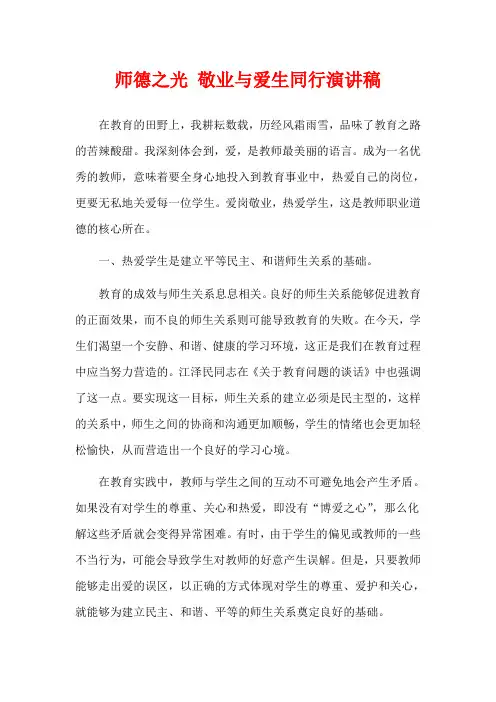 师德之光 敬业与爱生同行演讲稿

在教育的田野上，我耕耘数载，历经风霜雨雪，品味了教育之路的苦辣酸甜。我深刻体会到，爱，是教师最美丽的语言。成为一名优秀的教师，意味着要全身心地投入到教育事业中，热爱自己的岗位，更要无私地关爱每一位学生。爱岗敬业，热爱学生，这是教师职业道德的核心所在。

一、热爱学生是建立平等民主、和谐师生关系的基础。

教育的成效与师生关系息息相关。良好的师生关系能够促进教育的正面效果，而不良的师生关系则可能导致教育的失败。在今天，学生们渴望一个安静、和谐、健康的学习环境，这正是我们在教育过程中应当努力营造的。江泽民同志在《关于教育问题的谈话》中也强调了这一点。要实现这一目标，师生关系的建立必须是民主型的，这样的关系中，师生之间的协商和沟通更加顺畅，学生的情绪也会更加轻松愉快，从而营造出一个良好的学习心境。

在教育实践中，教师与学生之间的互动不可避免地会产生矛盾。如果没有对学生的尊重、关心和热爱，即没有“博爱之心”，那么化解这些矛盾就会变得异常困难。有时，由于学生的偏见或教师的一些不当行为，可能会导致学生对教师的好意产生误解。但是，只要教师能够走出爱的误区，以正确的方式体现对学生的尊重、爱护和关心，就能够为建立民主、和谐、平等的师生关系奠定良好的基础。